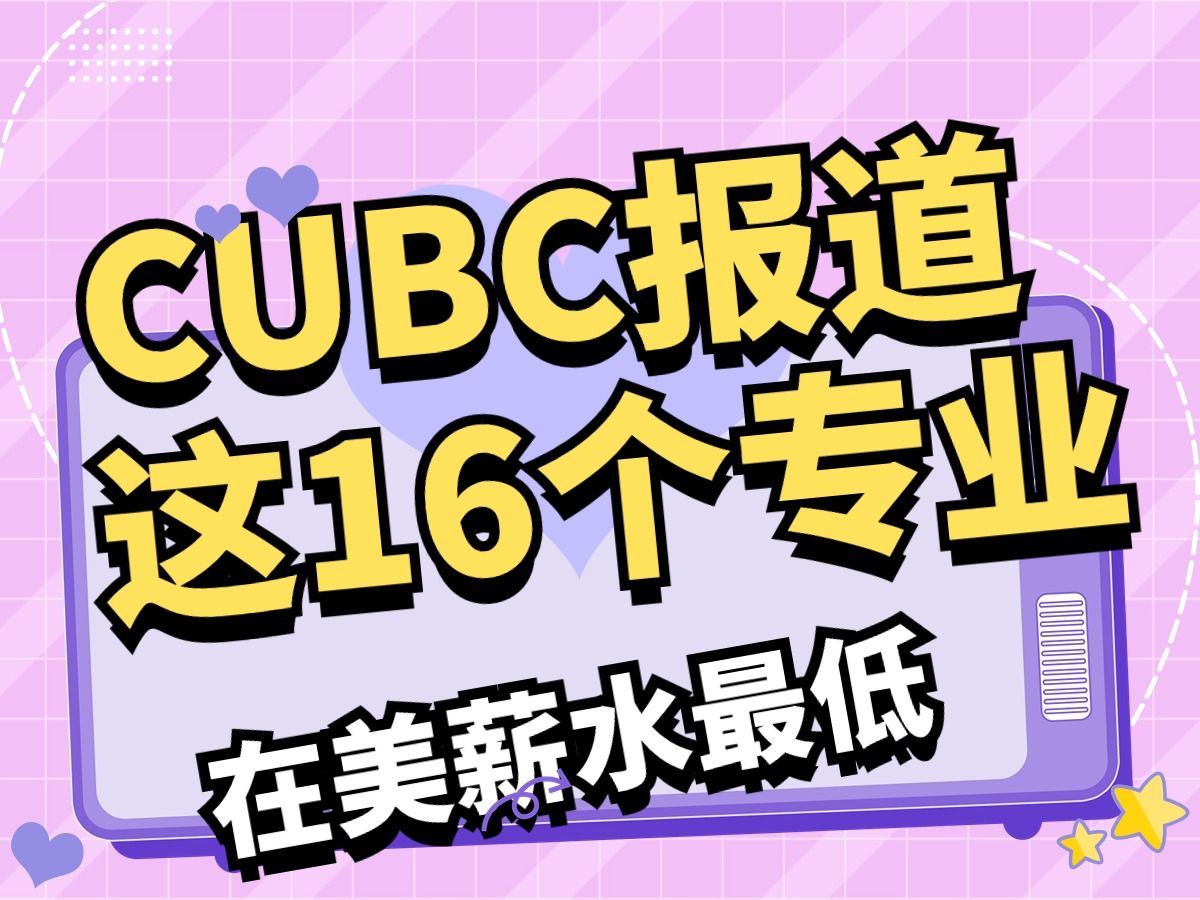 CUBC报道
这16个专业
在美薪水最低